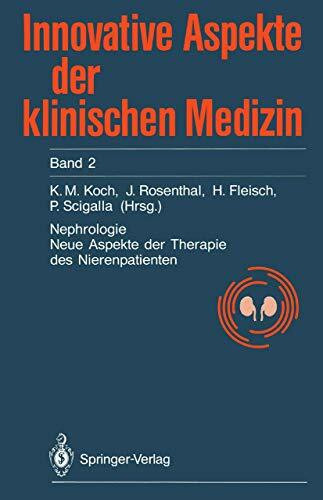 Innovative Aspekte der klinischen Medizin

Band 2

K. M. Koch, J. Rosenthal, H. Fleisch, P. Scigalla (Hrsg.)

Nephrologie
Neue Aspekte der Therapie des Nierenpatienten

Springer-Verlag